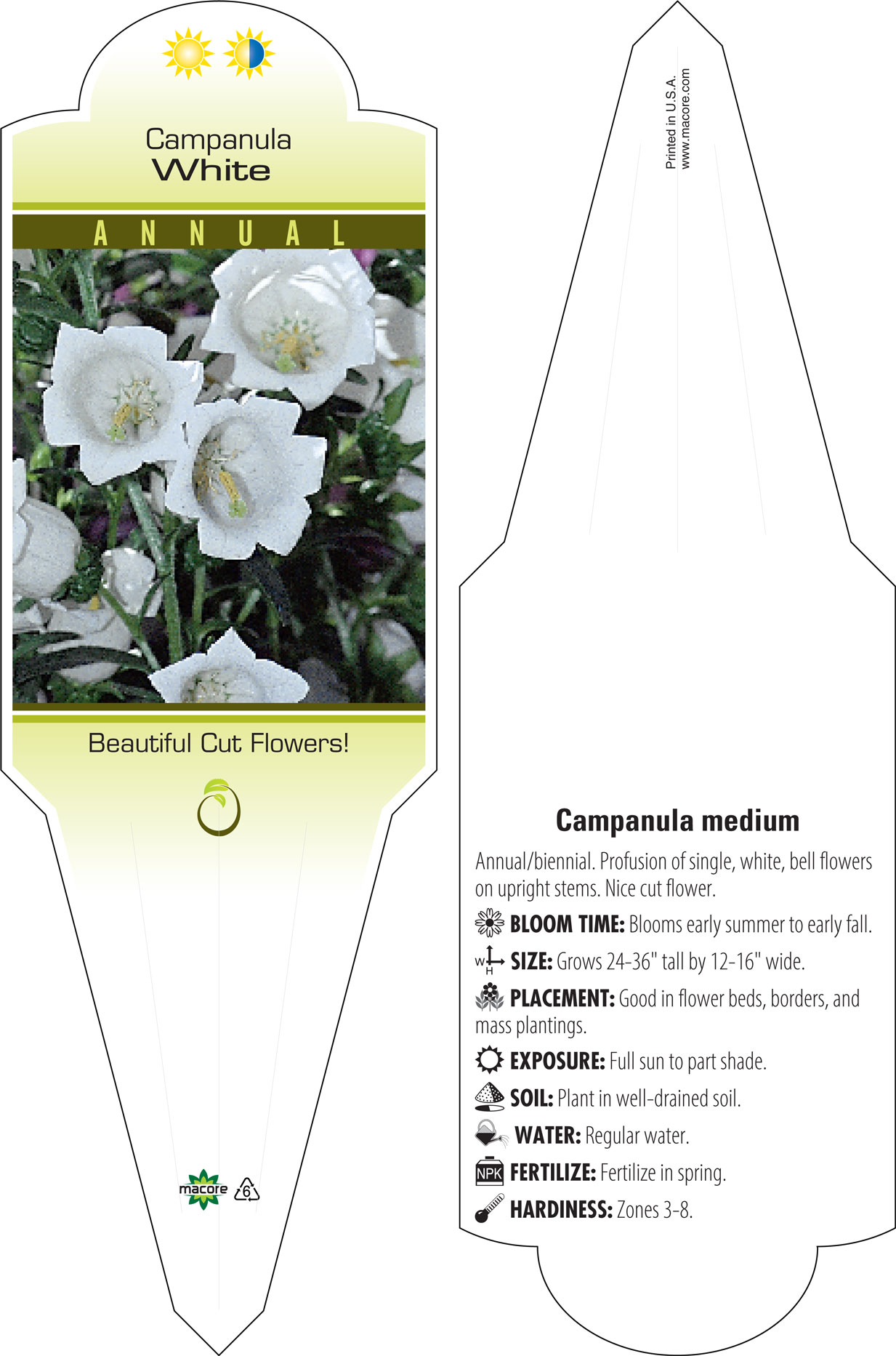 Campanula
White

ANNUAL

Beautiful Cut Flowers!

macore 6

Printed in U.S.A.
www.macore.com

Campanula medium

Annual/biennial. Profusion of single, white, bell flowers on upright stems. Nice cut flower.

BLOOM TIME: Blooms early summer to early fall.

W H SIZE: Grows 24-36" tall by 12-16" wide.

PLACEMENT: Good in flower beds, borders, and mass plantings.

EXPOSURE: Full sun to part shade.

SOIL: Plant in well-drained soil.

WATER: Regular water.

NPK FERTILIZE: Fertilize in spring.

HARDINESS: Zones 3-8.